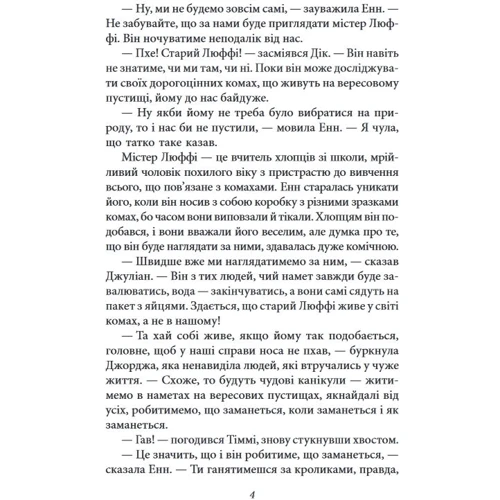 — Ну, ми не будемо зовсім самі, — зауважила Енн. — Не забувайте, що за нами буде приглядати містер Люффі. Він ночуватиме неподалік від нас.

— Пхе! Старий Люффі! — засміявся Дік. — Він навіть не знатиме, чи ми там, чи ні. Поки він може досліджувати своїх дорогоцінних комах, що живуть на вересовому пустищі, йому до нас байдуже.

— Ну якби йому не треба було вибратися на природу, то і нас би не пустили, — мовила Енн. — Я чула, що татко таке казав.

Містер Люффі — це вчитель хлопців зі школи, мрійливий чоловік похилого віку з пристрастю до вивчення всього, що пов'язане з комахами. Енн старалась уникати його, коли він носив з собою коробку з різними зразками комах, бо часом вони виповзали й тікали. Хлопцям він подобався, і вони вважали його веселим, але думка про те, що він буде наглядати за ними, здавалась дуже комічною.

— Швидше вже ми наглядатимемо за ним, — сказав Джуліан. — Він з тих людей, чий намет завжди буде завалюватись, вода — закінчуватись, а вони самі сядуть на пакет з яйцями. Здається, що старий Люффі живе у світі комах, а не в нашому!

— Та хай собі живе, якщо йому так подобається, головне, щоб у наші справи носа не пхав, — буркнула Джорджа, яка ненавиділа людей, які втручались у чуже життя. — Схоже, то будуть чудові канікули — житимемо в наметах на вересових пустищах, якнайдалі від усіх, робитимемо, що заманеться, коли заманеться і як заманеться.

— Гав! — погодився Тіммі, знову стукнувши хвостом.

— Це значить, що і він робитиме, що заманеться, — сказала Енн. — Ти ганятимешся за кроликами, правда,

4